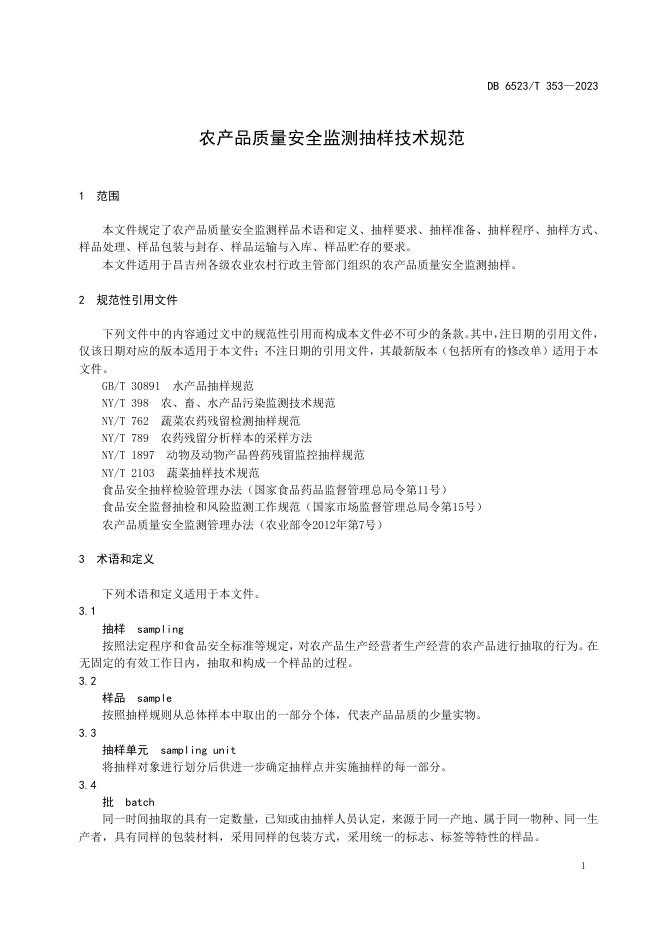 DB 6523/T 353—2023

农产品质量安全监测抽样技术规范

1　范围

本文件规定了农产品质量安全监测样品术语和定义、抽样要求、抽样准备、抽样程序、抽样方式、样品处理、样品包装与封存、样品运输与入库、样品贮存的要求。

本文件适用于昌吉州各级农业农村行政主管部门组织的农产品质量安全监测抽样。

2　规范性引用文件

下列文件中的内容通过文中的规范性引用而构成本文件必不可少的条款。其中，注日期的引用文件，仅该日期对应的版本适用于本文件；不注日期的引用文件，其最新版本（包括所有的修改单）适用于本文件。

GB/T 30891　水产品抽样规范
NY/T 398　农、畜、水产品污染监测技术规范
NY/T 762　蔬菜农药残留检测抽样规范
NY/T 789　农药残留分析样本的采样方法
NY/T 1897　动物及动物产品兽药残留监控抽样规范
NY/T 2103　蔬菜抽样技术规范
食品安全抽样检验管理办法（国家食品药品监督管理总局令第11号）
食品安全监督抽检和风险监测工作规范（国家市场监督管理总局令第15号）
农产品质量安全监测管理办法（农业部令2012年第7号）

3　术语和定义

下列术语和定义适用于本文件。

3.1
抽样　sampling
按照法定程序和食品安全标准等规定，对农产品生产经营者生产经营的农产品进行抽取的行为。在无固定的有效工作日内，抽取和构成一个样品的过程。

3.2
样品　sample
按照抽样规则从总体样本中取出的一部分个体，代表产品品质的少量实物。

3.3
抽样单元　sampling unit
将抽样对象进行划分后供进一步确定抽样点并实施抽样的每一部分。

3.4
批　batch
同一时间抽取的具有一定数量，已知或由抽样人员认定，来源于同一产地、属于同一物种、同一生产者，具有同样的包装材料，采用同样的包装方式，采用统一的标志、标签等特性的样品。

1